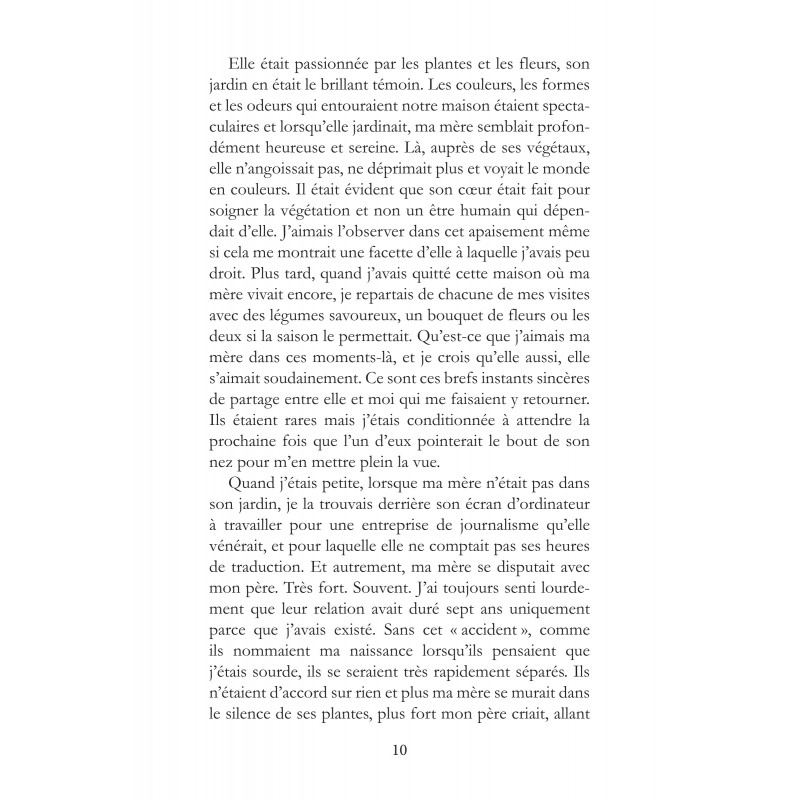 Elle était passionnée par les plantes et les fleurs, son jardin en était le brillant témoin. Les couleurs, les formes et les odeurs qui entouraient notre maison étaient spectaculaires et lorsqu'elle jardinait, ma mère semblait profondément heureuse et sereine. Là, auprès de ses végétaux, elle n'angoissait pas, ne déprimait plus et voyait le monde en couleurs. Il était évident que son cœur était fait pour soigner la végétation et non un être humain qui dépendait d'elle. J'aimais l'observer dans cet apaisement même si cela me montrait une facette d'elle à laquelle j'avais peu droit. Plus tard, quand j'avais quitté cette maison où ma mère vivait encore, je repartais de chacune de mes visites avec des légumes savoureux, un bouquet de fleurs ou les deux si la saison le permettait. Qu'est-ce que j'aimais ma mère dans ces moments-là, et je crois qu'elle aussi, elle s'aimait soudainement. Ce sont ces brefs instants sincères de partage entre elle et moi qui me faisaient y retourner. Ils étaient rares mais j'étais conditionnée à attendre la prochaine fois que l'un d'eux pointerait le bout de son nez pour m'en mettre plein la vue.

Quand j'étais petite, lorsque ma mère n'était pas dans son jardin, je la trouvais derrière son écran d'ordinateur à travailler pour une entreprise de journalisme qu'elle vénérait, et pour laquelle elle ne comptait pas ses heures de traduction. Et autrement, ma mère se disputait avec mon père. Très fort. Souvent. J'ai toujours senti lourdement que leur relation avait duré sept ans uniquement parce que j'avais existé. Sans cet « accident », comme ils nommaient ma naissance lorsqu'ils pensaient que j'étais sourde, ils se seraient très rapidement séparés. Ils n'étaient d'accord sur rien et plus ma mère se murait dans le silence de ses plantes, plus fort mon père criait, allant

10